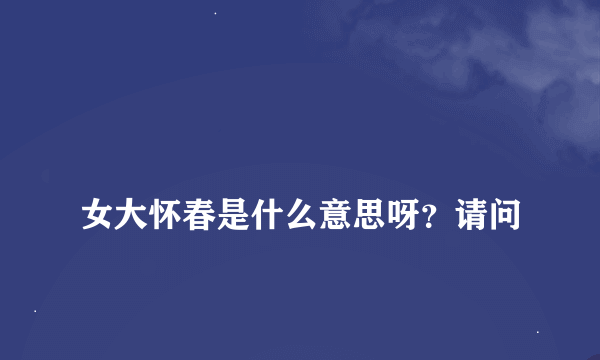 女大怀春是什么意思呀？请问